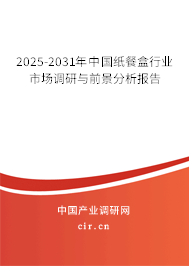 2025-2031年中国纸餐盒行业市场调研与前景分析报告

中国产业调研网

cir.cn